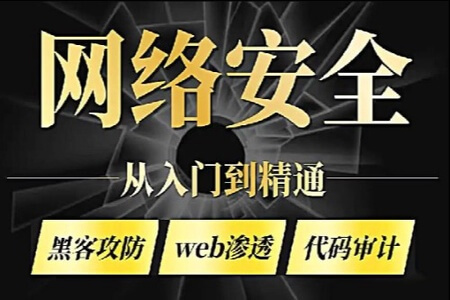 网络安全

从入门到精通

黑客攻防

web渗透

代码审计